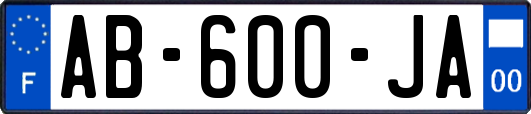 F

AB-600-JA

00